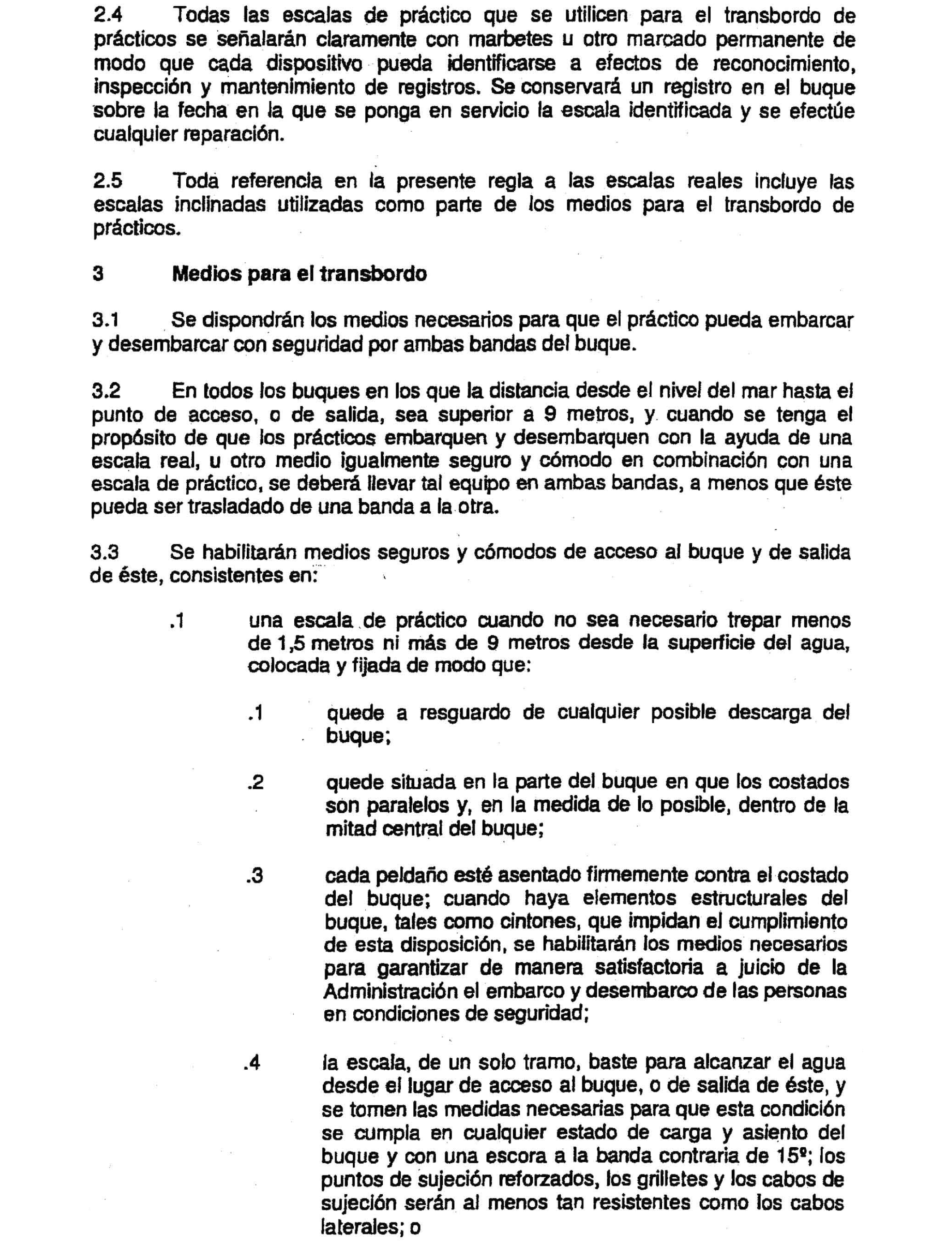 2.4 Todas las escalas de práctico que se utilicen para el transbordo de prácticos se señalarán claramente con marbetes u otro marcado permanente de modo que cada dispositivo pueda identificarse a efectos de reconocimiento, inspección y mantenimiento de registros. Se conservará un registro en el buque sobre la fecha en la que se ponga en servicio la escala identificada y se efectúe cualquier reparación.

2.5 Toda referencia en la presente regla a las escalas reales incluye las escalas inclinadas utilizadas como parte de los medios para el transbordo de prácticos.

3 Medios para el transbordo

3.1 Se dispondrán los medios necesarios para que el práctico pueda embarcar y desembarcar con seguridad por ambas bandas del buque.

3.2 En todos los buques en los que la distancia desde el nivel del mar hasta el punto de acceso, o de salida, sea superior a 9 metros, y cuando se tenga el propósito de que los prácticos embarquen y desembarquen con la ayuda de una escala real, u otro medio igualmente seguro y cómodo en combinación con una escala de práctico, se deberá llevar tal equipo en ambas bandas, a menos que éste pueda ser trasladado de una banda a la otra.

3.3 Se habilitarán medios seguros y cómodos de acceso al buque y de salida de éste, consistentes en:

.1 una escala de práctico cuando no sea necesario trepar menos de 1,5 metros ni más de 9 metros desde la superficie del agua, colocada y fijada de modo que:

.1 quede a resguardo de cualquier posible descarga del buque;

.2 quede situada en la parte del buque en que los costados son paralelos y, en la medida de lo posible, dentro de la mitad central del buque;

.3 cada peldaño esté asentado firmemente contra el costado del buque; cuando haya elementos estructurales del buque, tales como cintones, que impidan el cumplimiento de esta disposición, se habilitarán los medios necesarios para garantizar de manera satisfactoria a juicio de la Administración el embarco y desembarco de las personas en condiciones de seguridad;

.4 la escala, de un solo tramo, baste para alcanzar el agua desde el lugar de acceso al buque, o de salida de éste, y se tomen las medidas necesarias para que esta condición se cumpla en cualquier estado de carga y asiento del buque y con una escora a la banda contraria de 15º; los puntos de sujeción reforzados, los grilletes y los cabos de sujeción serán al menos tan resistentes como los cabos laterales; o